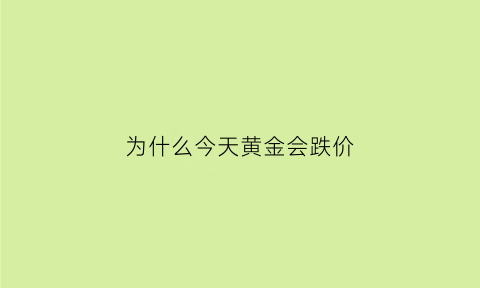 为什么今天黄金会跌价